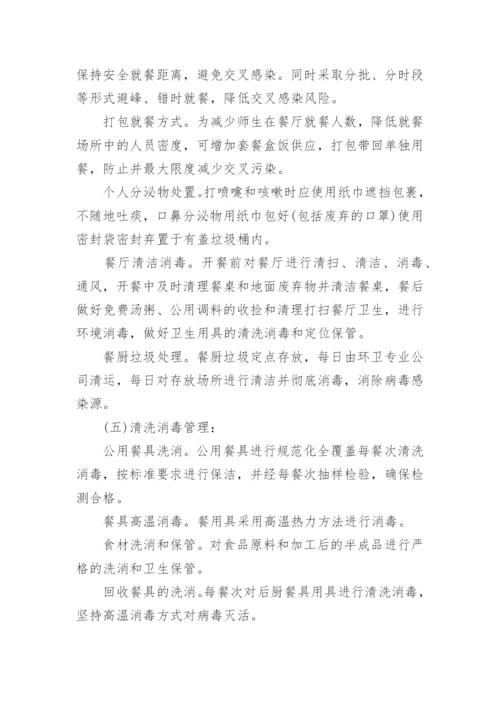 保持安全就餐距离，避免交叉感染。同时采取分批、分时段等形式避峰、错时就餐，降低交叉感染风险。

打包就餐方式。为减少师生在餐厅就餐人数，降低就餐场所中的人员密度，可增加套餐盒饭供应，打包带回单独用餐，防止并最大限度减少交叉污染。

个人分泌物处置。打喷嚏和咳嗽时应使用纸巾遮挡包裹，不随地吐痰，口鼻分泌物用纸巾包好(包括废弃的口罩)使用密封袋密封弃置于有盖垃圾桶内。

餐厅清洁消毒。开餐前对餐厅进行清扫、清洁、消毒、通风，开餐中及时清理餐桌和地面废弃物并清洁餐桌，餐后做好免费汤粥、公用调料的收捡和清理打扫餐厅卫生，进行环境消毒，做好卫生用具的清洗消毒和定位保管。

餐厨垃圾处理。餐厨垃圾定点存放，每日由环卫专业公司清运，每日对存放场所进行清洁并彻底消毒，消除病毒感染源。

(五)清洗消毒管理：

公用餐具洗消。公用餐具进行规范化全覆盖每餐次清洗消毒，按标准要求进行保洁，并经每餐次抽样检验，确保检测合格。

餐具高温消毒。餐用具采用高温热力方法进行消毒。

食材洗消和保管。对食品原料和加工后的半成品进行严格的洗消和卫生保管。

回收餐具的洗消。每餐次对后厨餐具用具进行清洗消毒，坚持高温消毒方式对病毒灭活。